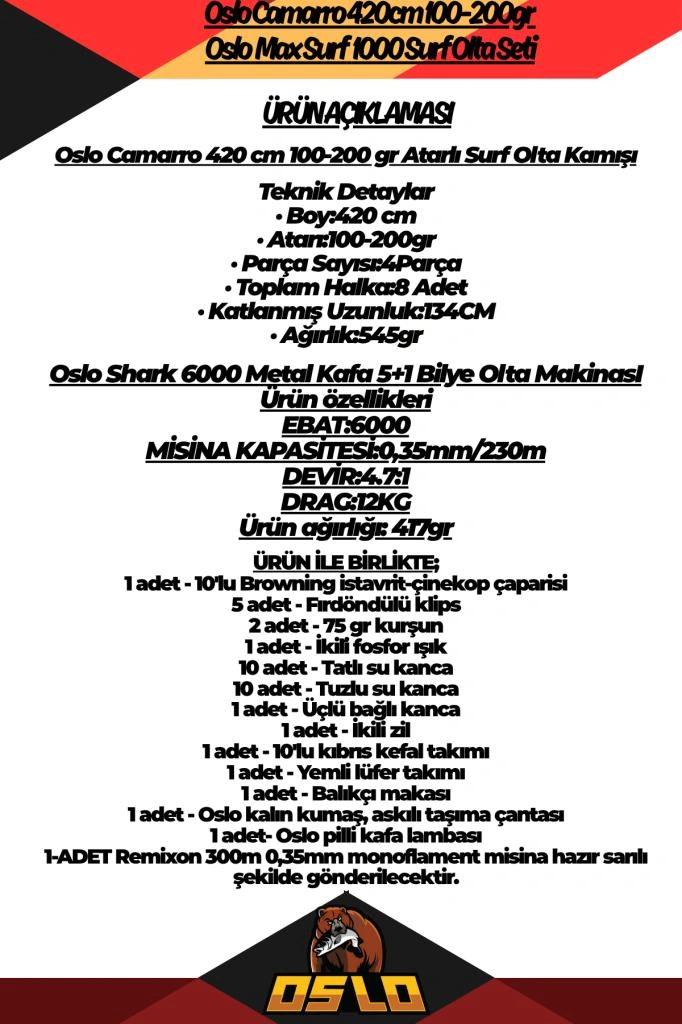 Oslo Camarro 420cm 100-200gr
Oslo Max Surf 1000 Surf Olta Seti

ÜRÜN AÇIKLAMASI

Oslo Camarro 420 cm 100-200 gr Atarlı Surf Olta Kamışı

Teknik Detaylar
• Boy:420 cm
• Atarı:100-200gr
• Parça Sayısı:4Parça
• Toplam Halka:8 Adet
• Katlanmış Uzunluk:134CM
• Ağırlık:545gr

Oslo Shark 6000 Metal Kafa 5+1 Bilye Olta Makinası
Ürün özellikleri
EBAT:6000
MİSİNA KAPASİTESİ:0,35mm/230m
DEVİR:4.7:1
DRAG:12KG
Ürün ağırlığı: 417gr

ÜRÜN İLE BİRLİKTE;
1 adet - 10'lu Browning istavrit-çinekop çaparisi
5 adet - Fırdöndülü klips
2 adet - 75 gr kurşun
1 adet - İkili fosfor ışık
10 adet - Tatlı su kanca
10 adet - Tuzlu su kanca
1 adet - Üçlü bağlı kanca
1 adet - İkili zil
1 adet - 10'lu kıbrıs kefal takımı
1 adet - Yemli lüfer takımı
1 adet - Balıkçı makası
1 adet - Oslo kalın kumaş, askılı taşıma çantası
1 adet- Oslo pilli kafa lambası
1-ADET Remixon 300m 0,35mm monoflament misina hazır sarılı şekilde gönderilecektir.

OSLO